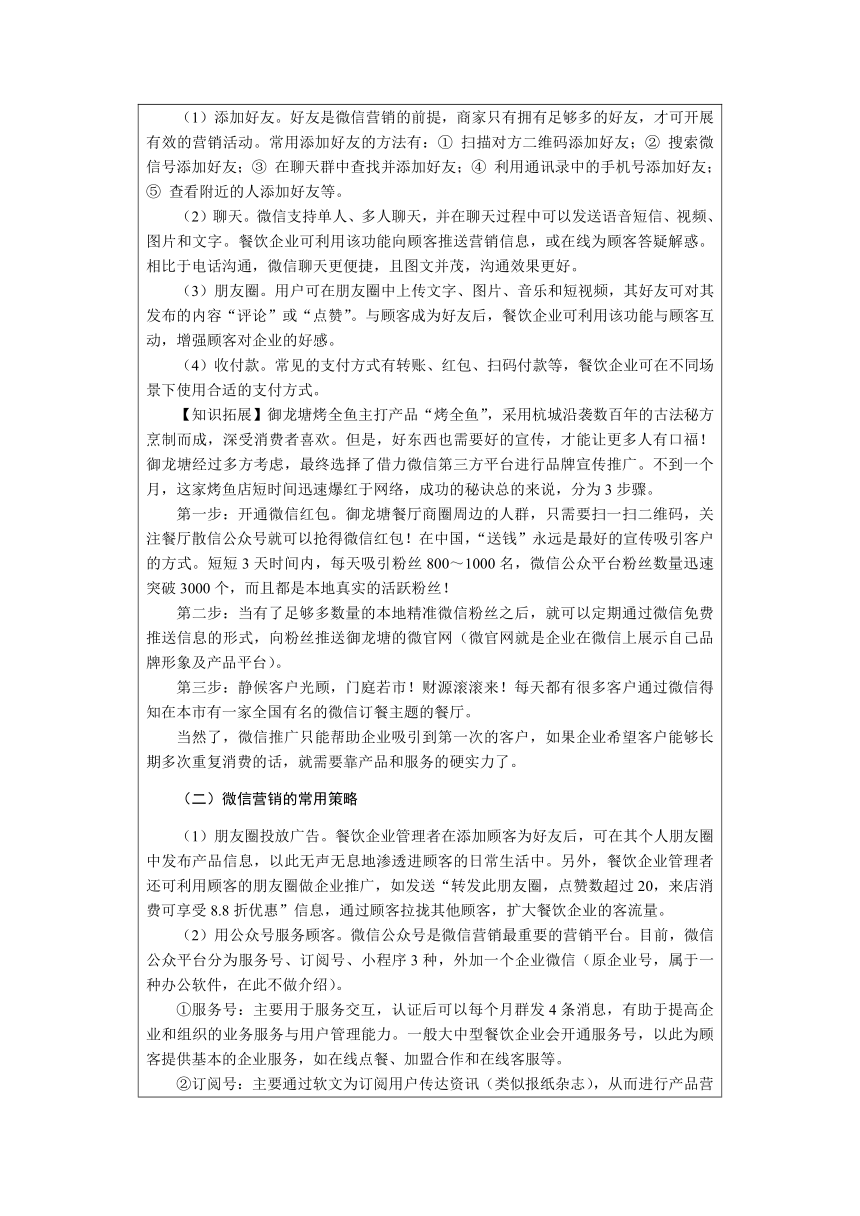 （1）添加好友。好友是微信营销的前提，商家只有拥有足够多的好友，才可开展有效的营销活动。常用添加好友的方法有：① 扫描对方二维码添加好友；② 搜索微信号添加好友；③ 在聊天群中查找并添加好友；④ 利用通讯录中的手机号添加好友；⑤ 查看附近的人添加好友等。

（2）聊天。微信支持单人、多人聊天，并在聊天过程中可以发送语音短信、视频、图片和文字。餐饮企业可利用该功能向顾客推送营销信息，或在线为顾客答疑解惑。相比于电话沟通，微信聊天更便捷，且图文并茂，沟通效果更好。

（3）朋友圈。用户可在朋友圈中上传文字、图片、音乐和短视频，其好友可对其发布的内容“评论”或“点赞”。与顾客成为好友后，餐饮企业可利用该功能与顾客互动，增强顾客对企业的好感。

（4）收付款。常见的支付方式有转账、红包、扫码付款等，餐饮企业可在不同场景下使用合适的支付方式。

【知识拓展】御龙塘烤全鱼主打产品“烤全鱼”，采用杭城沿袭数百年的古法秘方烹制而成，深受消费者喜欢。但是，好东西也需要好的宣传，才能让更多人有口福！御龙塘经过多方考虑，最终选择了借力微信第三方平台进行品牌宣传推广。不到一个月，这家烤鱼店短时间迅速爆红于网络，成功的秘诀总的来说，分为 3 步骤。

第一步：开通微信红包。御龙塘餐厅商圈周边的人群，只需要扫一扫二维码，关注餐厅散信公众号就可以抢得微信红包！在中国，“送钱”永远是最好的宣传吸引客户的方式。短短 3 天时间内，每天吸引粉丝 800～1000 名，微信公众平台粉丝数量迅速突破 3000 个，而且都是本地真实的活跃粉丝！

第二步：当有了足够多数量的本地精准微信粉丝之后，就可以定期通过微信免费推送信息的形式，向粉丝推送御龙塘的微官网（微官网就是企业在微信上展示自己品牌形象及产品平台）。

第三步：静候客户光顾，门庭若市！财源滚滚来！每天都有很多客户通过微信得知在本市有一家全国有名的微信订餐主题的餐厅。

当然了，微信推广只能帮助企业吸引到第一次的客户，如果企业希望客户能够长期多次重复消费的话，就需要靠产品和服务的硬实力了。

（二）微信营销的常用策略

（1）朋友圈投放广告。餐饮企业管理者在添加顾客为好友后，可在其个人朋友圈中发布产品信息，以此无声无息地渗透进顾客的日常生活中。另外，餐饮企业管理者还可利用顾客的朋友圈做企业推广，如发送“转发此朋友圈，点赞数超过 20，来店消费可享受 8.8 折优惠”信息，通过顾客拉拢其他顾客，扩大餐饮企业的客流量。

（2）用公众号服务顾客。微信公众号是微信营销最重要的营销平台。目前，微信公众平台分为服务号、订阅号、小程序 3 种，外加一个企业微信（原企业号，属于一种办公软件，在此不做介绍）。

①服务号：主要用于服务交互，认证后可以每个月群发 4 条消息，有助于提高企业和组织的业务服务与用户管理能力。一般大中型餐饮企业会开通服务号，以此为顾客提供基本的企业服务，如在线点餐、加盟合作和在线客服等。

②订阅号：主要通过软文为订阅用户传达资讯（类似报纸杂志），从而进行产品营